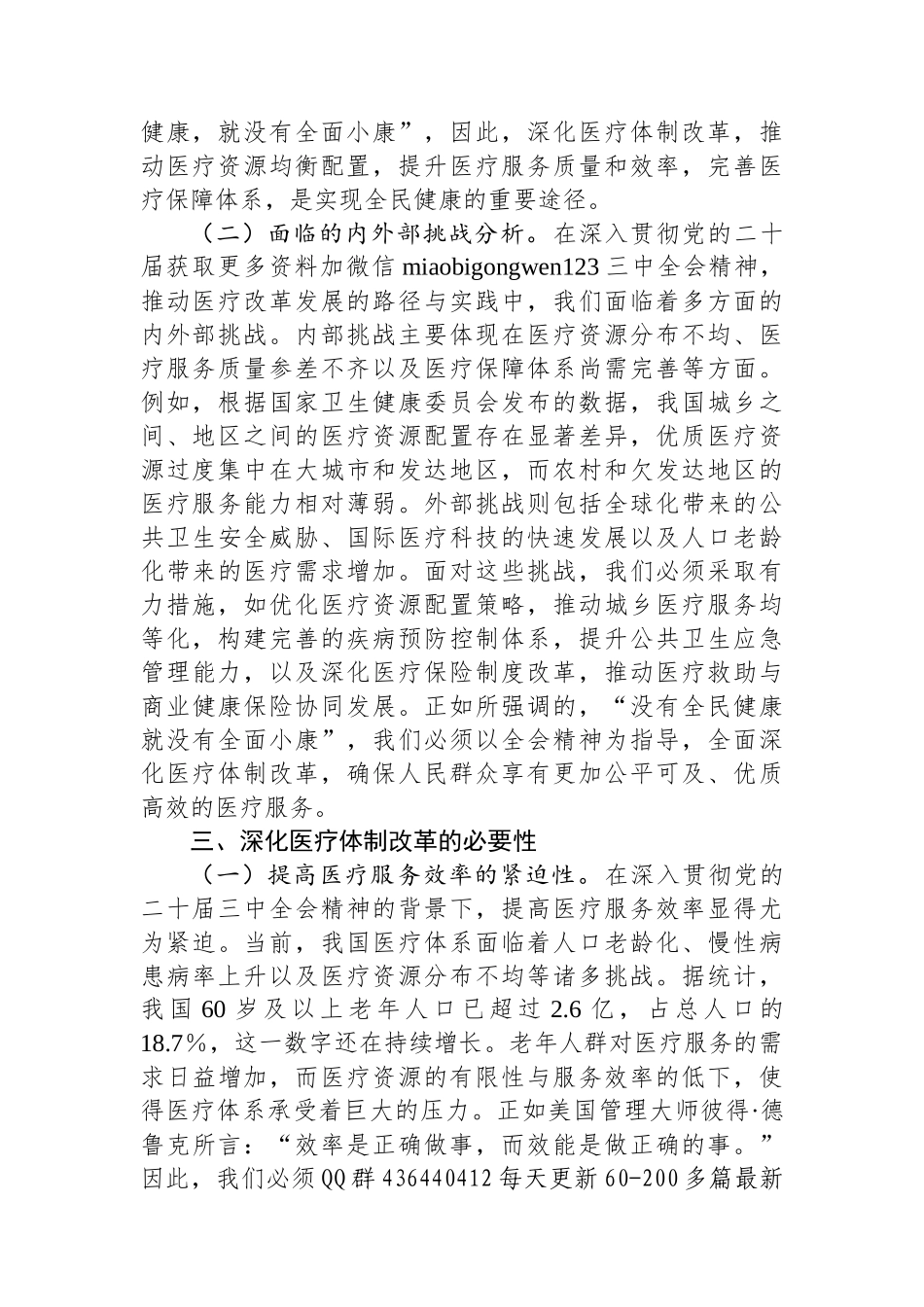 健康，就没有全面小康”，因此，深化医疗体制改革，推动医疗资源均衡配置，提升医疗服务质量和效率，完善医疗保障体系，是实现全民健康的重要途径。

（二）面临的内外部挑战分析。在深入贯彻党的二十届获取更多资料加微信 miaobigongwen123 三中全会精神，推动医疗改革发展的路径与实践中，我们面临着多方面的内外部挑战。内部挑战主要体现在医疗资源分布不均、医疗服务质量参差不齐以及医疗保障体系尚需完善等方面。例如，根据国家卫生健康委员会发布的数据，我国城乡之间、地区之间的医疗资源配置存在显著差异，优质医疗资源过度集中在大城市和发达地区，而农村和欠发达地区的医疗服务能力相对薄弱。外部挑战则包括全球化带来的公共卫生安全威胁、国际医疗科技的快速发展以及人口老龄化带来的医疗需求增加。面对这些挑战，我们必须采取有力措施，如优化医疗资源配置策略，推动城乡医疗服务均等化，构建完善的疾病预防控制体系，提升公共卫生应急管理能力，以及深化医疗保险制度改革，推动医疗救助与商业健康保险协同发展。正如所强调的，“没有全民健康就没有全面小康”，我们必须以全会精神为指导，全面深化医疗体制改革，确保人民群众享有更加公平可及、优质高效的医疗服务。

三、深化医疗体制改革的必要性

（一）提高医疗服务效率的紧迫性。在深入贯彻党的二十届三中全会精神的背景下，提高医疗服务效率显得尤为紧迫。当前，我国医疗体系面临着人口老龄化、慢性病患病率上升以及医疗资源分布不均等诸多挑战。据统计，我国 60 岁及以上老年人口已超过 2.6 亿，占总人口的 18.7%，这一数字还在持续增长。老年人群对医疗服务的需求日益增加，而医疗资源的有限性与服务效率的低下，使得医疗体系承受着巨大的压力。正如美国管理大师彼得·德鲁克所言：“效率是正确做事，而效能是做正确的事。”因此，我们必须QQ群 436440412 每天更新 60-200 多篇最新